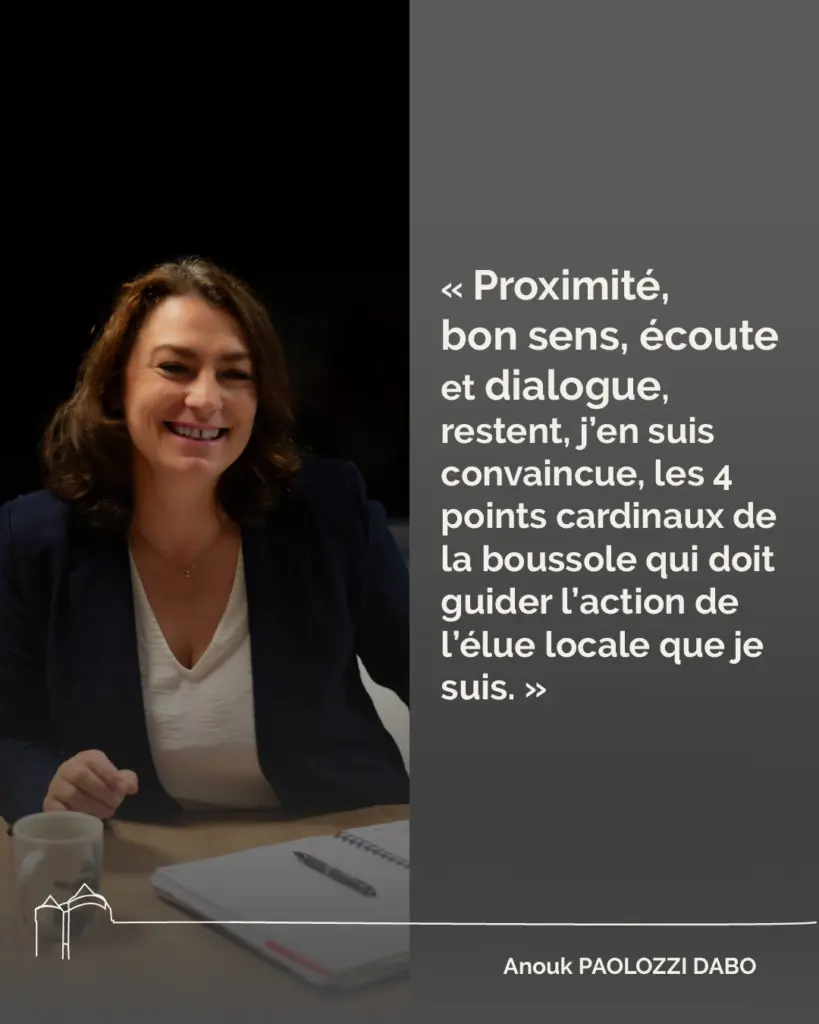 « Proximité, bon sens, écoute et dialogue, restent, j'en suis convaincue, les 4 points cardinaux de la boussole qui doit guider l'action de l'élue locale que je suis. »

Anouk PAOLOZZI DABO